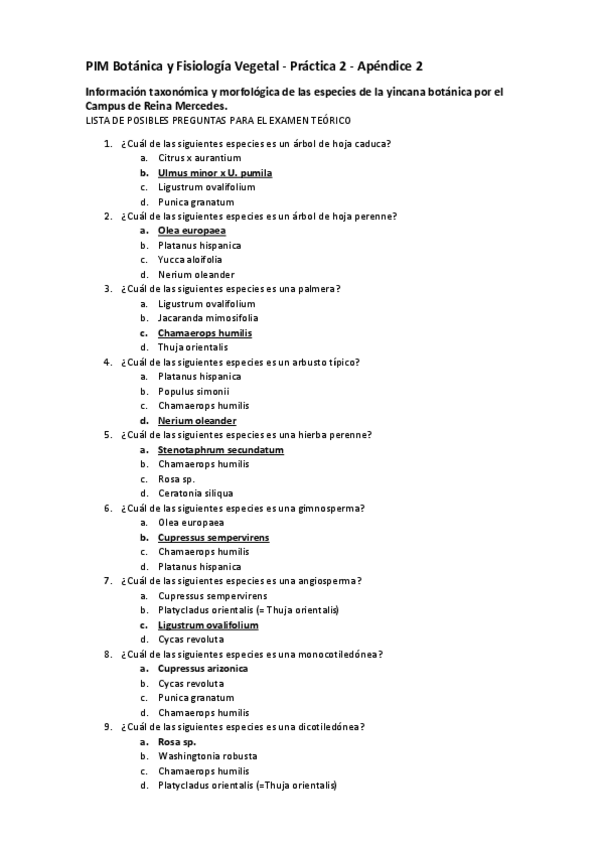 PIM Botánica y Fisiología Vegetal - Práctica 2 - Apéndice 2

Información taxonómica y morfológica de las especies de la yincana botánica por el Campus de Reina Mercedes.

LISTA DE POSIBLES PREGUNTAS PARA EL EXAMEN TEÓRICO

1. ¿Cuál de las siguientes especies es un árbol de hoja caduca?
a. Citrus x aurantium
b. Ulmus minor x U. pumila
c. Ligustrum ovalifolium
d. Punica granatum
2. ¿Cuál de las siguientes especies es un árbol de hoja perenne?
a. Olea europaea
b. Platanus hispanica
c. Yucca aloifolia
d. Nerium oleander
3. ¿Cuál de las siguientes especies es una palmera?
a. Ligustrum ovalifolium
b. Jacaranda mimosifolia
c. Chamaerops humilis
d. Thuja orientalis
4. ¿Cuál de las siguientes especies es un arbusto típico?
a. Platanus hispanica
b. Populus simonii
c. Chamaerops humilis
d. Nerium oleander
5. ¿Cuál de las siguientes especies es una hierba perenne?
a. Stenotaphrum secundatum
b. Chamaerops humilis
c. Rosa sp.
d. Ceratonia siliqua
6. ¿Cuál de las siguientes especies es una gimnosperma?
a. Olea europaea
b. Cupressus sempervirens
c. Chamaerops humilis
d. Platanus hispanica
7. ¿Cuál de las siguientes especies es una angiosperma?
a. Cupressus sempervirens
b. Platycladus orientalis (= Thuja orientalis)
c. Ligustrum ovalifolium
d. Cycas revoluta
8. ¿Cuál de las siguientes especies es una monocotiledónea?
a. Cupressus arizonica
b. Cycas revoluta
c. Punica granatum
d. Chamaerops humilis
9. ¿Cuál de las siguientes especies es una dicotiledónea?
a. Rosa sp.
b. Washingtonia robusta
c. Chamaerops humilis
d. Platycladus orientalis (=Thuja orientalis)